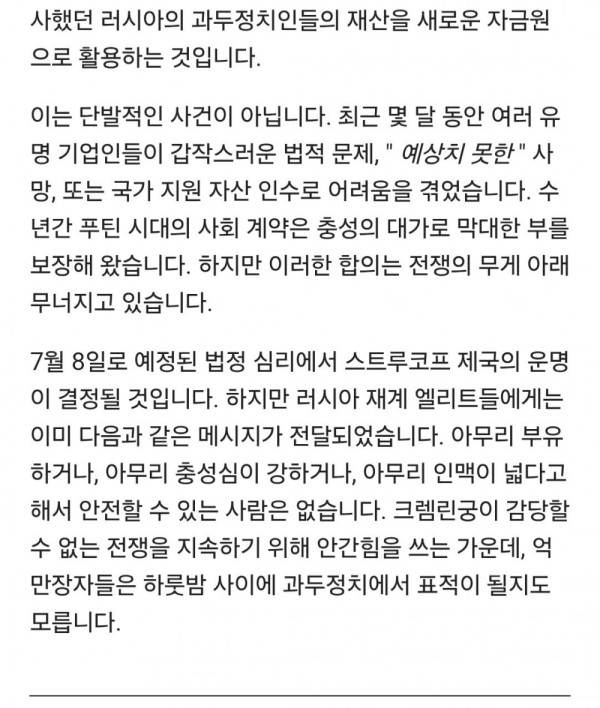 사했던 러시아의 과두정치인들의 재산을 새로운 자금원으로 활용하는 것입니다.

이는 단발적인 사건이 아닙니다. 최근 몇 달 동안 여러 유명 기업인들이 갑작스러운 법적 문제, " 예상치 못한 " 사망, 또는 국가 지원 자산 인수로 어려움을 겪었습니다. 수년간 푸틴 시대의 사회 계약은 충성의 대가로 막대한 부를 보장해 왔습니다. 하지만 이러한 합의는 전쟁의 무게 아래 무너지고 있습니다.

7월 8일로 예정된 법정 심리에서 스트루코프 제국의 운명이 결정될 것입니다. 하지만 러시아 재계 엘리트들에게는 이미 다음과 같은 메시지가 전달되었습니다. 아무리 부유하거나, 아무리 충성심이 강하거나, 아무리 인맥이 넓다고 해서 안전할 수 있는 사람은 없습니다. 크렘린궁이 감당할 수 없는 전쟁을 지속하기 위해 안간힘을 쓰는 가운데, 억만장자들은 하룻밤 사이에 과두정치에서 표적이 될지도 모릅니다.